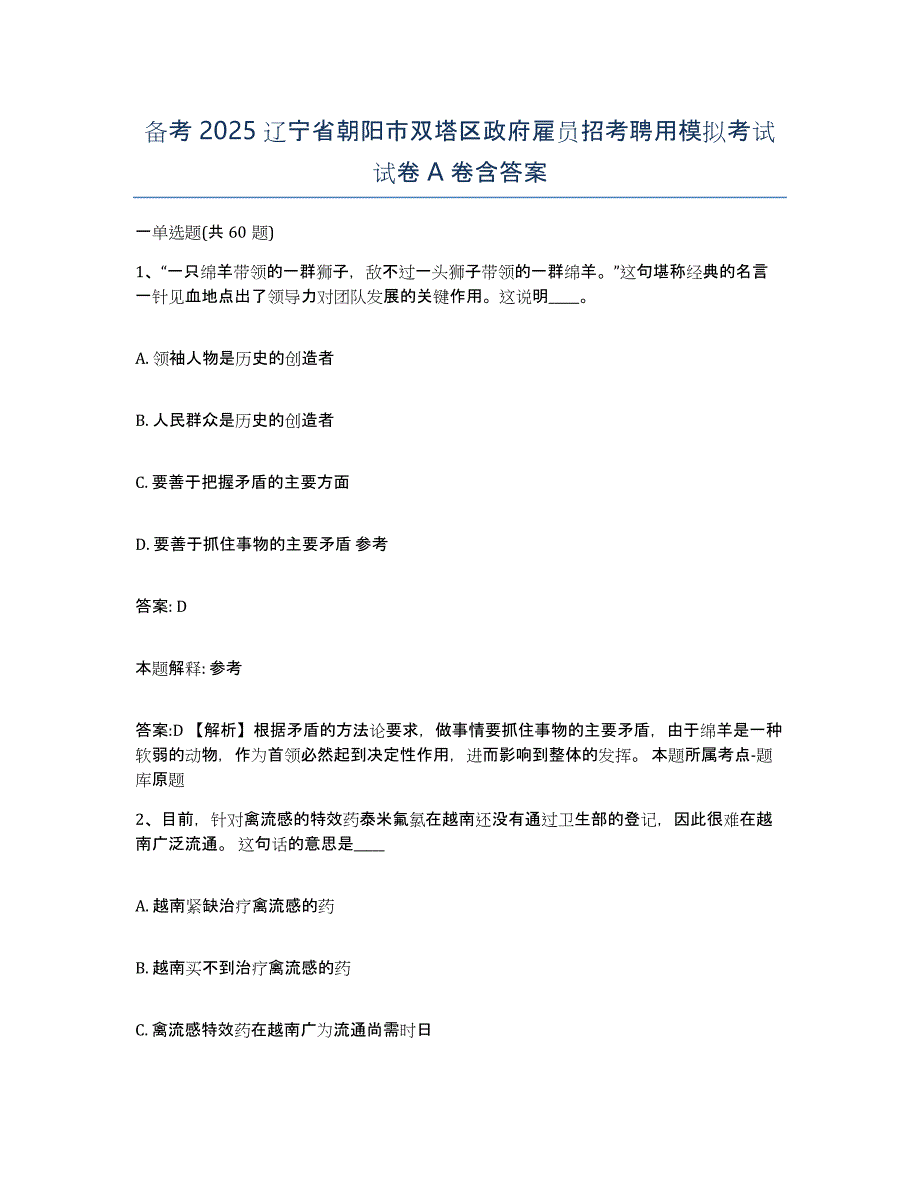 备考 2025 辽宁省朝阳市双塔区政府雇员招考聘用模拟考试试卷 A 卷含答案

一单选题(共 60 题)

1、“一只绵羊带领的一群狮子，敌不过一头狮子带领的一群绵羊。”这句堪称经典的名言一针见血地点出了领导力对团队发展的关键作用。这说明____。

A. 领袖人物是历史的创造者

B. 人民群众是历史的创造者

C. 要善于把握矛盾的主要方面

D. 要善于抓住事物的主要矛盾 参考

答案: D

本题解释: 参考

答案:D 【解析】根据矛盾的方法论要求，做事情要抓住事物的主要矛盾，由于绵羊是一种软弱的动物，作为首领必然起到决定性作用，进而影响到整体的发挥。 本题所属考点-题库原题

2、目前，针对禽流感的特效药泰米氟氯在越南还没有通过卫生部的登记，因此很难在越南广泛流通。 这句话的意思是____

A. 越南紧缺治疗禽流感的药

B. 越南买不到治疗禽流感的药

C. 禽流感特效药在越南广为流通尚需时日